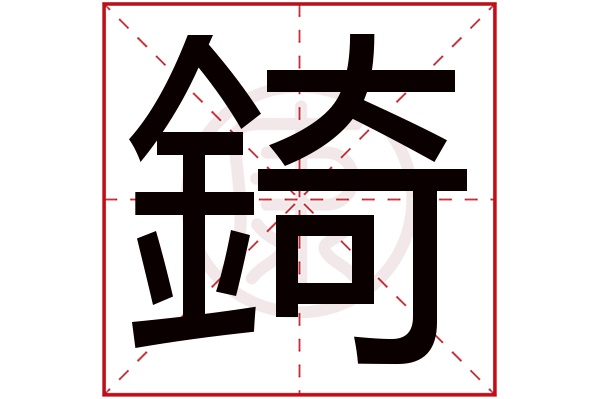 錡